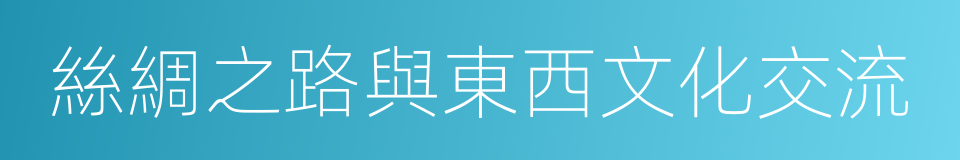 絲綢之路與東西文化交流